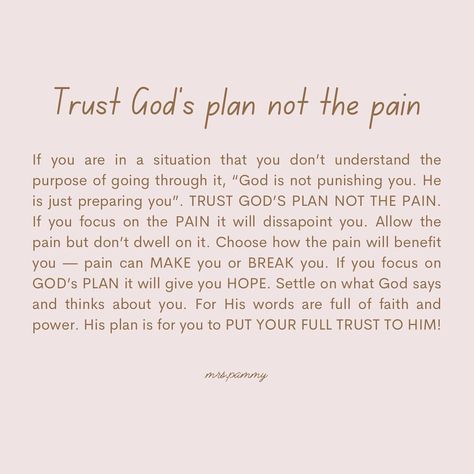 Trust God's plan not the pain

If you are in a situation that you don't understand the purpose of going through it, "God is not punishing you. He is just preparing you". TRUST GOD'S PLAN NOT THE PAIN. If you focus on the PAIN it will dissapoint you. Allow the pain but don't dwell on it. Choose how the pain will benefit you — pain can MAKE you or BREAK you. If you focus on GOD's PLAN it will give you HOPE. Settle on what God says and thinks about you. For His words are full of faith and power. His plan is for you to PUT YOUR FULL TRUST TO HIM!

mrs.pammy